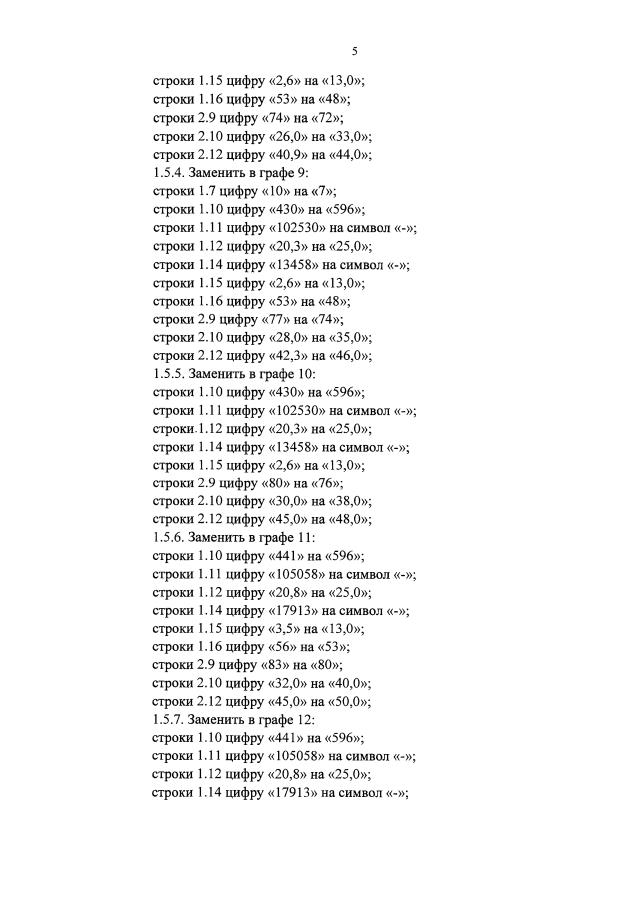 5

строки 1.15 цифру «2,6» на «13,0»;
строки 1.16 цифру «53» на «48»;
строки 2.9 цифру «74» на «72»;
строки 2.10 цифру «26,0» на «33,0»;
строки 2.12 цифру «40,9» на «44,0»;
1.5.4. Заменить в графе 9:
строки 1.7 цифру «10» на «7»;
строки 1.10 цифру «430» на «596»;
строки 1.11 цифру «102530» на символ «-»;
строки 1.12 цифру «20,3» на «25,0»;
строки 1.14 цифру «13458» на символ «-»;
строки 1.15 цифру «2,6» на «13,0»;
строки 1.16 цифру «53» на «48»;
строки 2.9 цифру «77» на «74»;
строки 2.10 цифру «28,0» на «35,0»;
строки 2.12 цифру «42,3» на «46,0»;
1.5.5. Заменить в графе 10:
строки 1.10 цифру «430» на «596»;
строки 1.11 цифру «102530» на символ «-»;
строки 1.12 цифру «20,3» на «25,0»;
строки 1.14 цифру «13458» на символ «-»;
строки 1.15 цифру «2,6» на «13,0»;
строки 2.9 цифру «80» на «76»;
строки 2.10 цифру «30,0» на «38,0»;
строки 2.12 цифру «45,0» на «48,0»;
1.5.6. Заменить в графе 11:
строки 1.10 цифру «441» на «596»;
строки 1.11 цифру «105058» на символ «-»;
строки 1.12 цифру «20,8» на «25,0»;
строки 1.14 цифру «17913» на символ «-»;
строки 1.15 цифру «3,5» на «13,0»;
строки 1.16 цифру «56» на «53»;
строки 2.9 цифру «83» на «80»;
строки 2.10 цифру «32,0» на «40,0»;
строки 2.12 цифру «45,0» на «50,0»;
1.5.7. Заменить в графе 12:
строки 1.10 цифру «441» на «596»;
строки 1.11 цифру «105058» на символ «-»;
строки 1.12 цифру «20,8» на «25,0»;
строки 1.14 цифру «17913» на символ «-»;